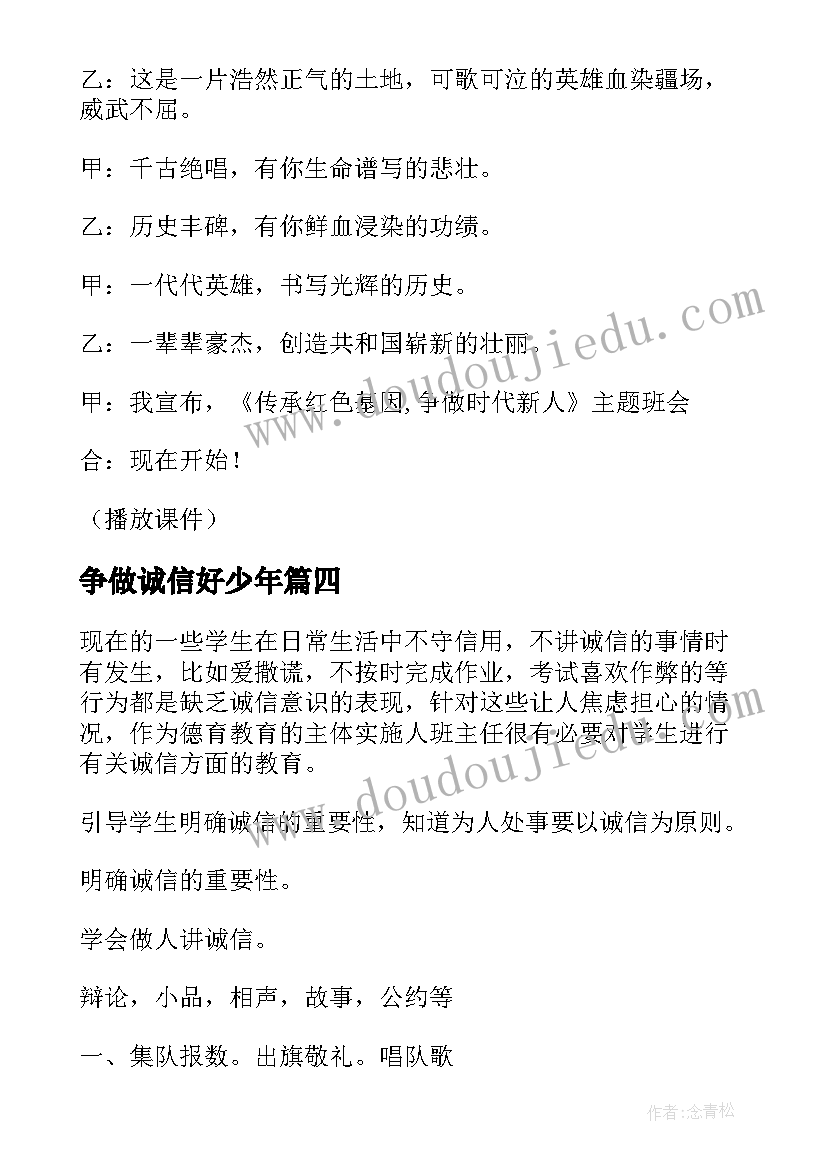 乙：这是一片浩然正气的土地，可歌可泣的英雄血染疆场，威武不屈。

甲：千古绝唱，有你生命谱写的悲壮。

乙：历史丰碑，有你鲜血浸染的功绩。

甲：一代代英雄，书写光辉的历史。

乙：一辈辈豪杰，创造共和国崭新的壮丽。

甲：我宣布，《传承红色基因,争做时代新人》主题班会

合：现在开始！

（播放课件）

争做诚信好少年篇四

现在的一些学生在日常生活中不守信用，不讲诚信的事情时有发生，比如爱撒谎，不按时完成作业，考试喜欢作弊的等行为都是缺乏诚信意识的表现，针对这些让人焦虑担心的情况，作为德育教育的主体实施人班主任很有必要对学生进行有关诚信方面的教育。

引导学生明确诚信的重要性，知道为人处事要以诚信为原则。

明确诚信的重要性。

学会做人讲诚信。

辩论，小品，相声，故事，公约等

一、集队报数。出旗敬礼。唱队歌

www.doudoujiedu.com

www.doudoujiedu.com

作者:念青松